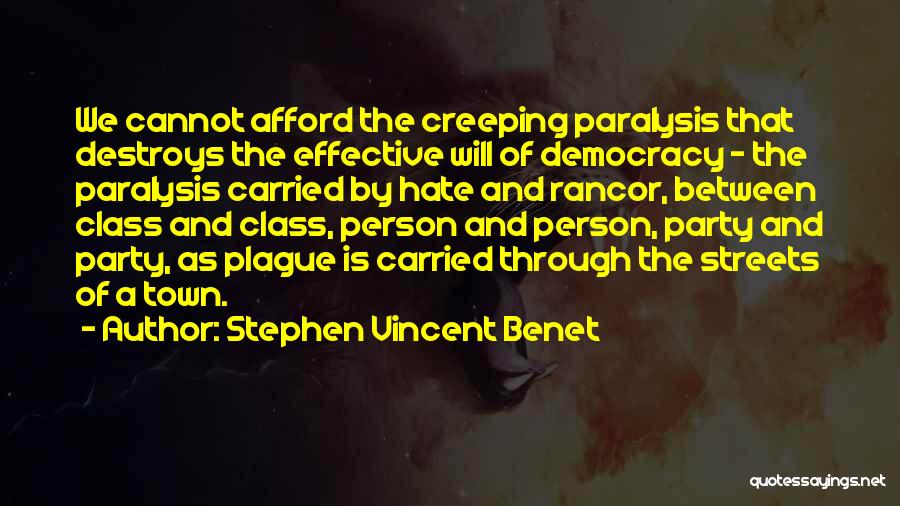 We cannot afford the creeping paralysis that destroys the effective will of democracy - the paralysis carried by hate and rancor, between class and class, person and person, party and party, as plague is carried through the streets of a town.

- Author: Stephen Vincent Benet

quotessayings.net